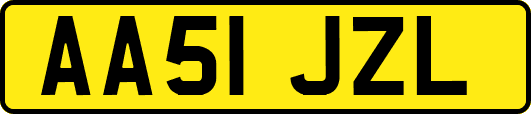 AA51 JZL